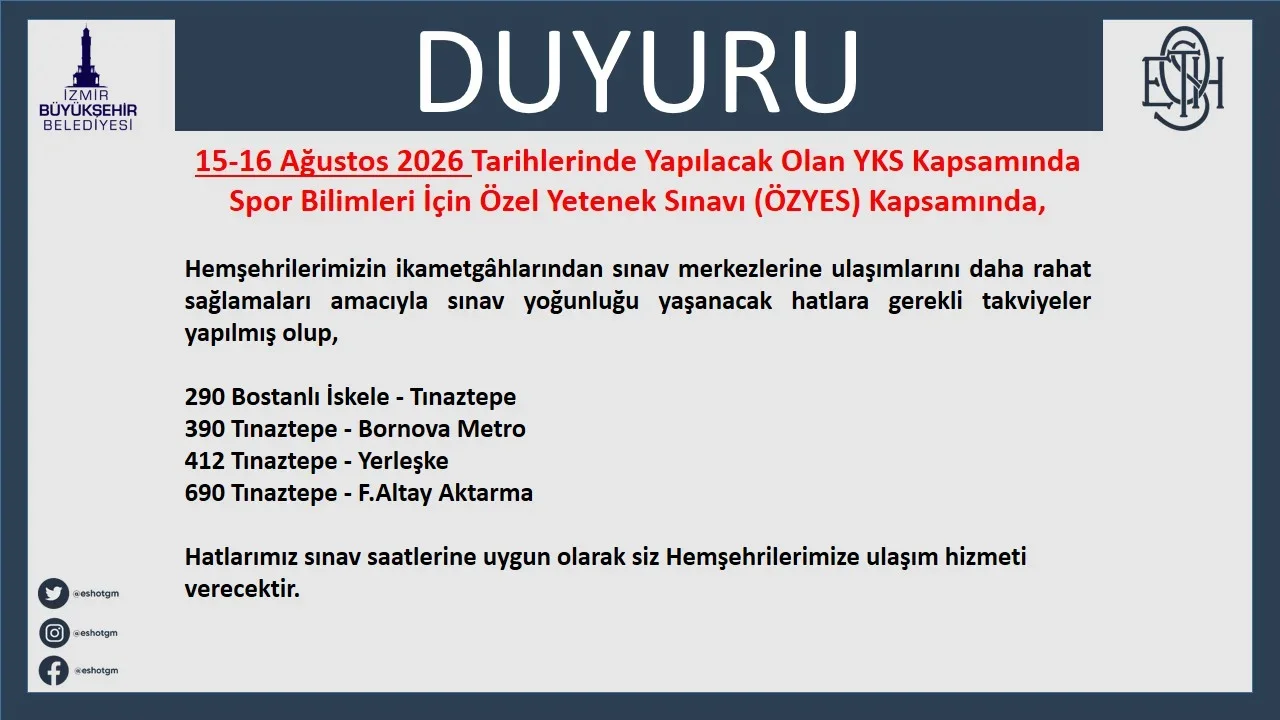 İZMİR BÜYÜKŞEHİR BELEDİYESİ

DUYURU

ESHOT

15-16 Ağustos 2026 Tarihlerinde Yapılacak Olan YKS Kapsamında Spor Bilimleri İçin Özel Yetenek Sınavı (ÖZYES) Kapsamında,

Hemşehrilerimizin ikametgâhlarından sınav merkezlerine ulaşımlarını daha rahat sağlamaları amacıyla sınav yoğunluğu yaşanacak hatlara gerekli takviyeler yapılmış olup,

290 Bostanlı İskele - Tınaztepe
390 Tınaztepe - Bornova Metro
412 Tınaztepe - Yerleşke
690 Tınaztepe - F.Altay Aktarma

Hatlarımız sınav saatlerine uygun olarak siz Hemşehrilerimize ulaşım hizmeti verecektir.

@eshotgm
@eshotgm
@eshotgm